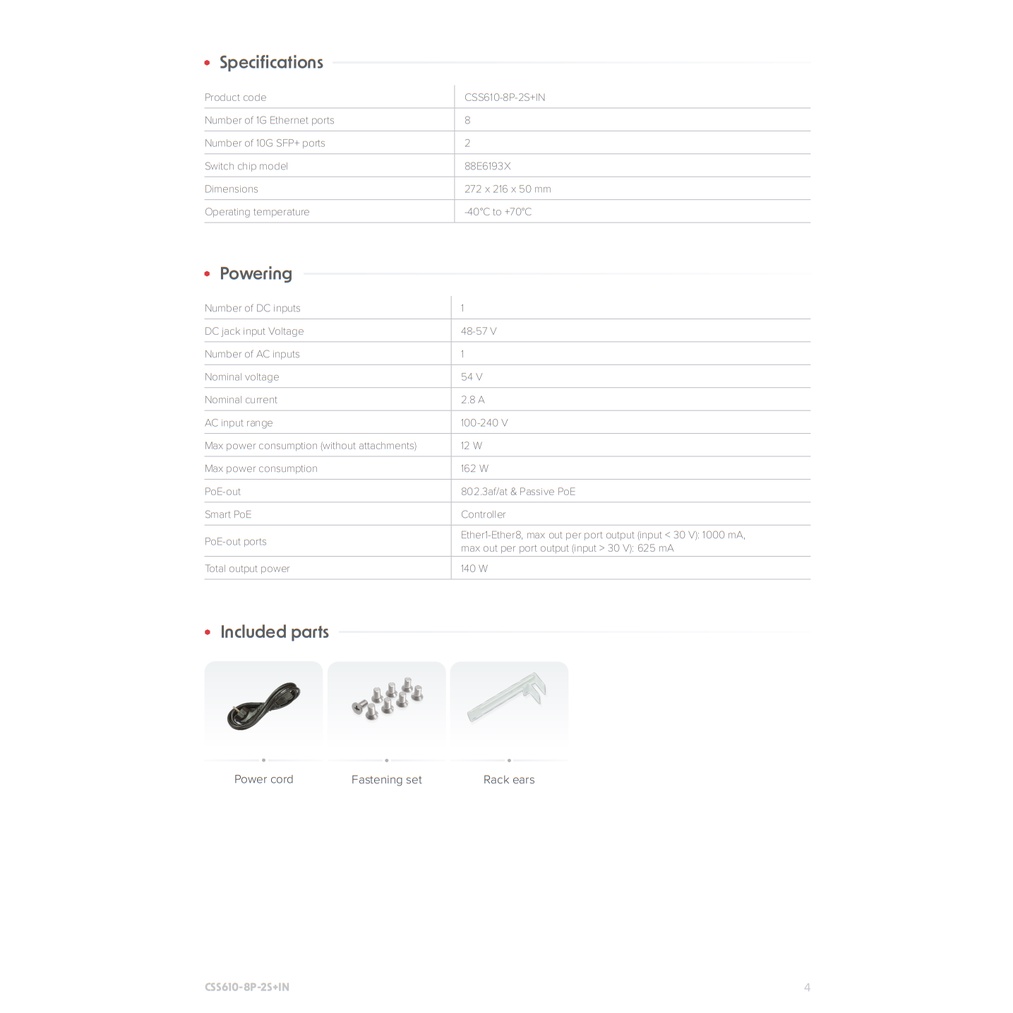 • Specifications

| Product code | CSS610-8P-2S+IN |
|---|---|
| Number of 1G Ethernet ports | 8 |
| Number of 10G SFP+ ports | 2 |
| Switch chip model | 88E6193X |
| Dimensions | 272 x 216 x 50 mm |
| Operating temperature | -40°C to +70°C |

• Powering

| Number of DC inputs | 1 |
|---|---|
| DC jack input Voltage | 48-57 V |
| Number of AC inputs | 1 |
| Nominal voltage | 54 V |
| Nominal current | 2.8 A |
| AC input range | 100-240 V |
| Max power consumption (without attachments) | 12 W |
| Max power consumption | 162 W |
| PoE-out | 802.3af/at & Passive PoE |
| Smart PoE | Controller |
| PoE-out ports | Ether1-Ether8, max out per port output (input < 30 V): 1000 mA, max out per port output (input > 30 V): 625 mA |
| Total output power | 140 W |

• Included parts

Power cord

Fastening set

Rack ears

CSS610-8P-2S+IN

4